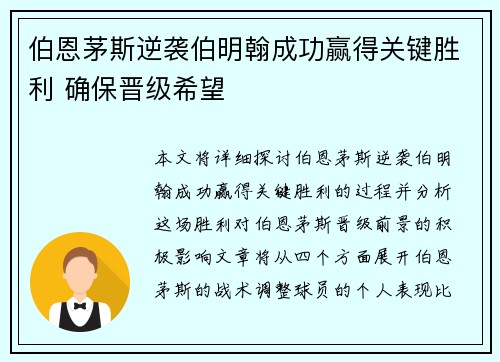 伯恩茅斯逆袭伯明翰成功赢得关键胜利 确保晋级希望

本文将详细探讨伯恩茅斯逆袭伯明翰成功赢得关键胜利的过程并分析这场胜利对伯恩茅斯晋级前景的积极影响文章将从四个方面展开伯恩茅斯的战术调整球员的个人表现比